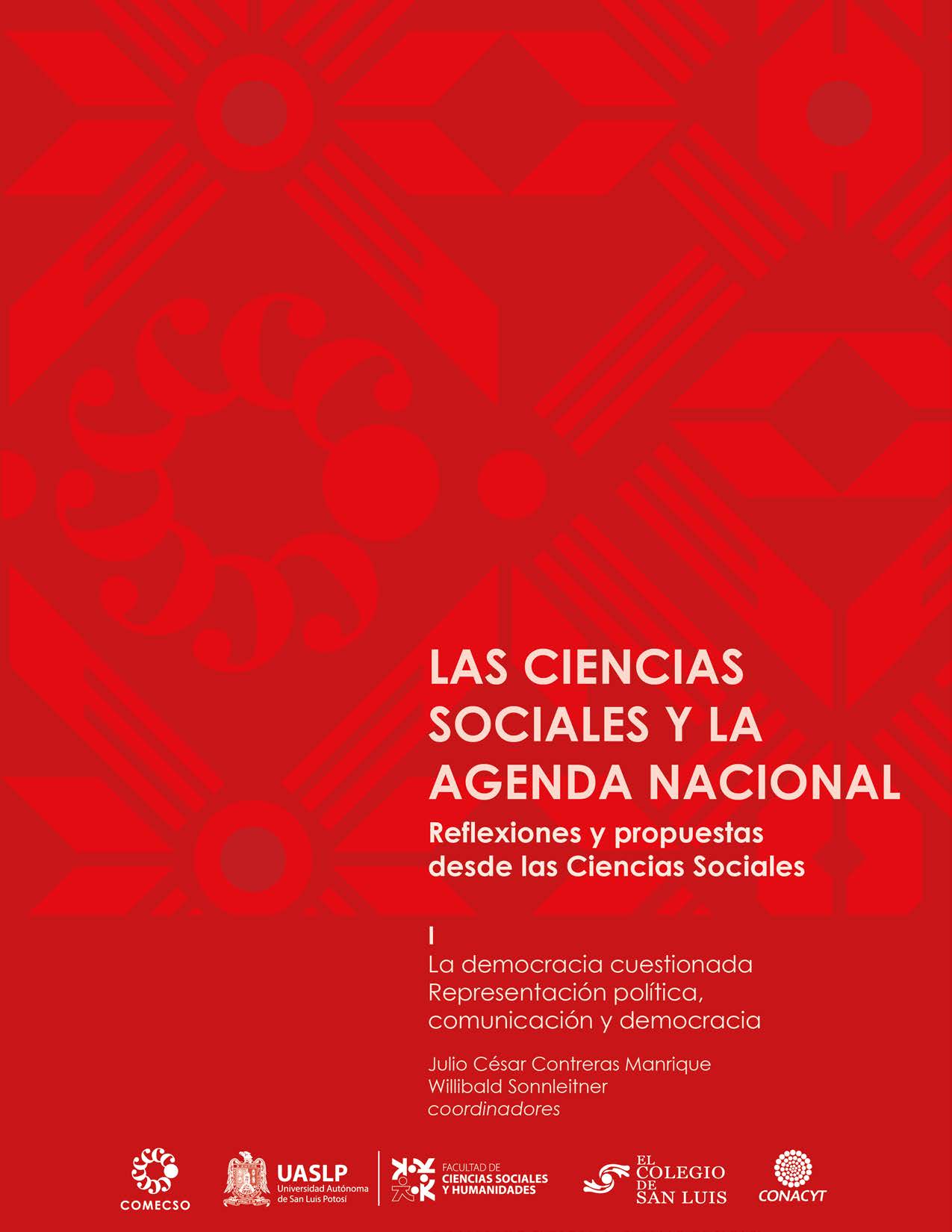 LAS CIENCIAS SOCIALES Y LA AGENDA NACIONAL

Reflexiones y propuestas desde las Ciencias Sociales

I

La democracia cuestionada
Representación política, comunicación y democracia

Julio César Contreras Manrique
Willibald Sonnleitner
coordinadores

COMECSO

UASLP
Universidad Autónoma de San Luis Potosí

FACULTAD DE CIENCIAS SOCIALES Y HUMANIDADES

EL COLEGIO DE SAN LUIS

CONACYT